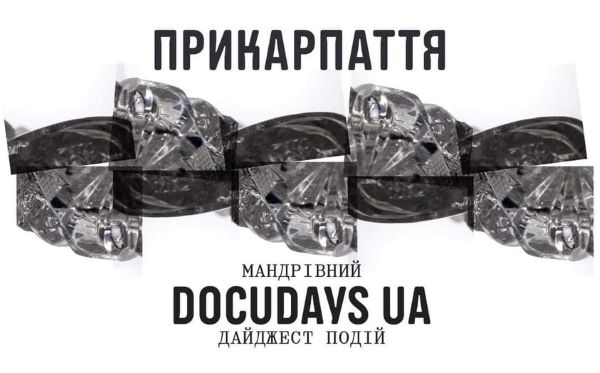 ПРИКАРПАТТЯ

МАНДРІВНИЙ
DOCUDAYS UA
ДАЙДЖЕСТ ПОДІЙ